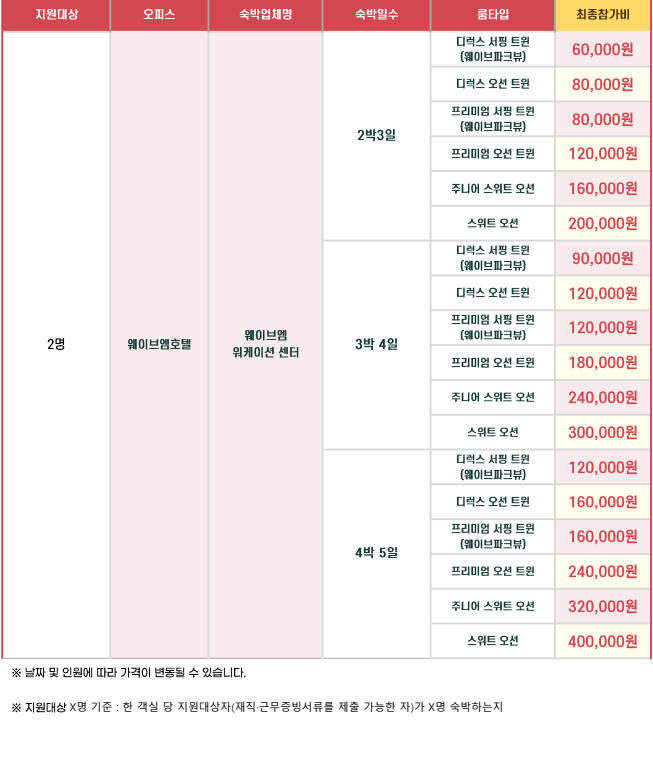 | 지원대상 | 오피스 | 숙박업체명 | 숙박일수 | 룸타입 | 최종참가비 |
|---|---|---|---|---|---|
| 2명 | 웨이브엠호텔 | 웨이브엠 워케이션 센터 | 2박3일 | 디럭스 서핑 트윈 (웨이브파크뷰) | 60,000원 |
| | | | | 디럭스 오션 트윈 | 80,000원 |
| | | | | 프리미엄 서핑 트윈 (웨이브파크뷰) | 80,000원 |
| | | | | 프리미엄 오션 트윈 | 120,000원 |
| | | | | 주니어 스위트 오션 | 160,000원 |
| | | | | 스위트 오션 | 200,000원 |
| | | | 3박 4일 | 디럭스 서핑 트윈 (웨이브파크뷰) | 90,000원 |
| | | | | 디럭스 오션 트윈 | 120,000원 |
| | | | | 프리미엄 서핑 트윈 (웨이브파크뷰) | 120,000원 |
| | | | | 프리미엄 오션 트윈 | 180,000원 |
| | | | | 주니어 스위트 오션 | 240,000원 |
| | | | | 스위트 오션 | 300,000원 |
| | | | 4박 5일 | 디럭스 서핑 트윈 (웨이브파크뷰) | 120,000원 |
| | | | | 디럭스 오션 트윈 | 160,000원 |
| | | | | 프리미엄 서핑 트윈 (웨이브파크뷰) | 160,000원 |
| | | | | 프리미엄 오션 트윈 | 240,000원 |
| | | | | 주니어 스위트 오션 | 320,000원 |
| | | | | 스위트 오션 | 400,000원 |

※ 날짜 및 인원에 따라 가격이 변동될 수 있습니다.

※ 지원대상 X명 기준 : 한 객실 당 지원대상자(재직·근무증빙서류를 제출 가능한 자)가 X명 숙박하는지